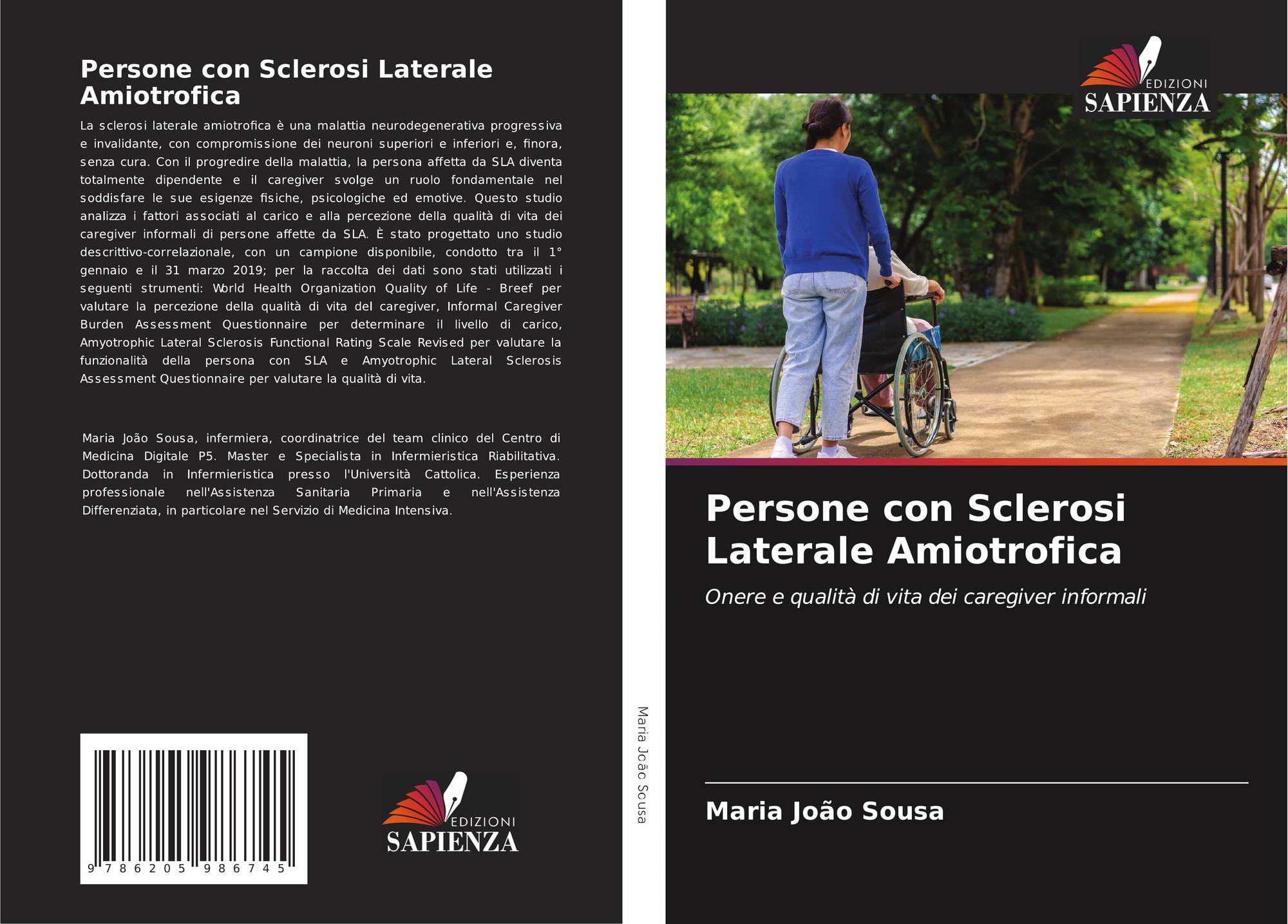 Persone con Sclerosi Laterale Amiotrofica

La sclerosi laterale amiotrofica è una malattia neurodegenerativa progressiva e invalidante, con compromissione dei neuroni superiori e inferiori e, finora, senza cura. Con il progredire della malattia, la persona affetta da SLA diventa totalmente dipendente e il caregiver svolge un ruolo fondamentale nel soddisfare le sue esigenze fisiche, psicologiche ed emotive. Questo studio analizza i fattori associati al carico e alla percezione della qualità di vita dei caregiver informali di persone affette da SLA. È stato progettato uno studio descrittivo-correlazionale, con un campione disponibile, condotto tra il 1° gennaio e il 31 marzo 2019; per la raccolta dei dati sono stati utilizzati i seguenti strumenti: World Health Organization Quality of Life - Breef per valutare la percezione della qualità di vita del caregiver, Informal Caregiver Burden Assessment Questionnaire per determinare il livello di carico, Amyotrophic Lateral Sclerosis Functional Rating Scale Revised per valutare la funzionalità della persona con SLA e Amyotrophic Lateral Sclerosis Assessment Questionnaire per valutare la qualità di vita.

Maria João Sousa, infermiera, coordinatrice del team clinico del Centro di Medicina Digitale P5. Master e Specialista in Infermieristica Riabilitativa. Dottoranda in Infermieristica presso l'Università Cattolica. Esperienza professionale nell'Assistenza Sanitaria Primaria e nell'Assistenza Differenziata, in particolare nel Servizio di Medicina Intensiva.

9 786205 986745

EDIZIONI SAPIENZA

Maria João Sousa

EDIZIONI SAPIENZA

Persone con Sclerosi Laterale Amiotrofica

Onere e qualità di vita dei caregiver informali

Maria João Sousa